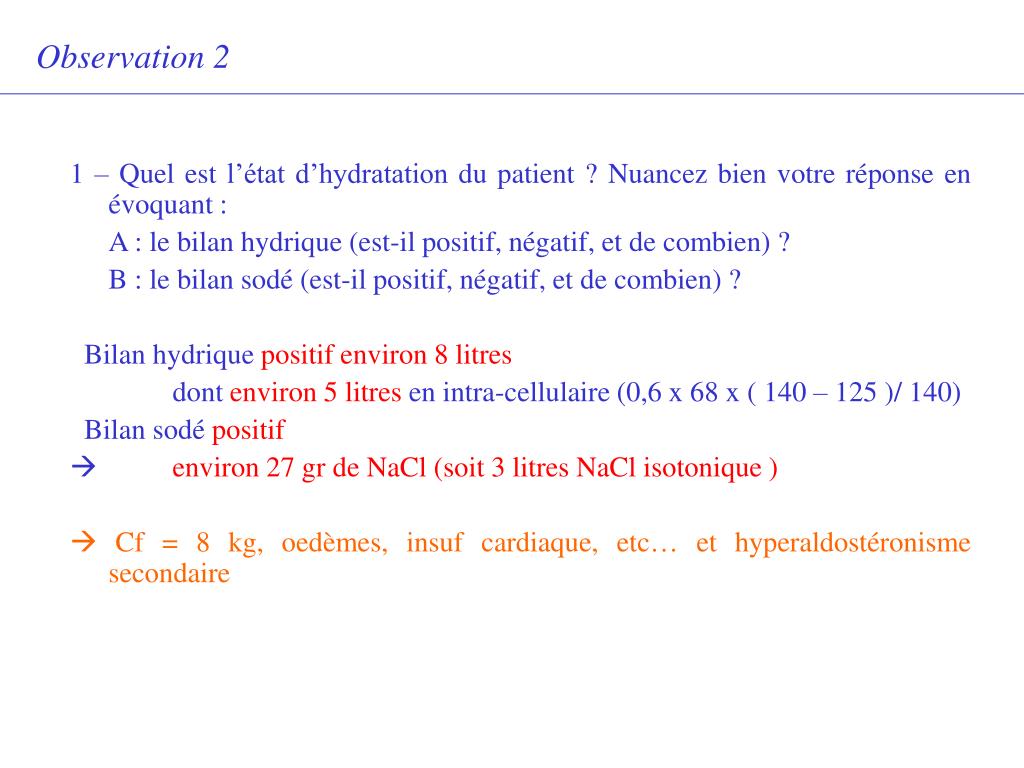 Observation 2

1 – Quel est l’état d’hydratation du patient ? Nuancez bien votre réponse en évoquant :

A : le bilan hydrique (est-il positif, négatif, et de combien) ?

B : le bilan sodé (est-il positif, négatif, et de combien) ?

Bilan hydrique positif environ 8 litres

dont environ 5 litres en intra-cellulaire (0,6 x 68 x ( 140 – 125 )/ 140)

Bilan sodé positif

→ environ 27 gr de NaCl (soit 3 litres NaCl isotonique )

→ Cf = 8 kg, oedèmes, insuf cardiaque, etc… et hyperaldostéronisme secondaire